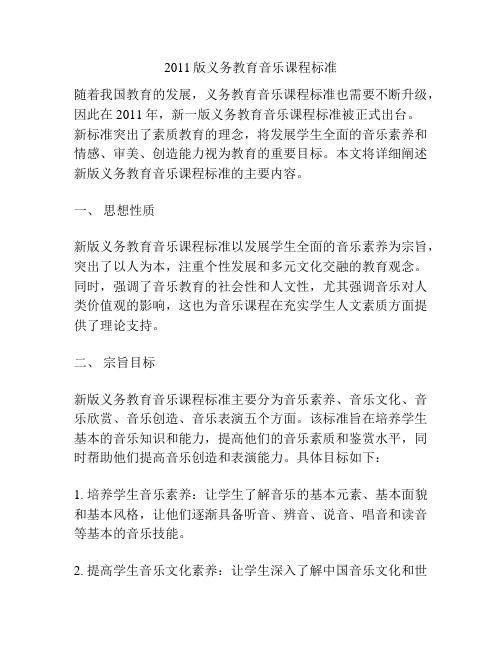 2011版义务教育音乐课程标准

随着我国教育的发展，义务教育音乐课程标准也需要不断升级，因此在2011年，新一版义务教育音乐课程标准被正式出台。新标准突出了素质教育的理念，将发展学生全面的音乐素养和情感、审美、创造能力视为教育的重要目标。本文将详细阐述新版义务教育音乐课程标准的主要内容。

一、 思想性质

新版义务教育音乐课程标准以发展学生全面的音乐素养为宗旨，突出了以人为本，注重个性发展和多元文化交融的教育观念。同时，强调了音乐教育的社会性和人文性，尤其强调音乐对人类价值观的影响，这也为音乐课程在充实学生人文素质方面提供了理论支持。

二、 宗旨目标

新版义务教育音乐课程标准主要分为音乐素养、音乐文化、音乐欣赏、音乐创造、音乐表演五个方面。该标准旨在培养学生基本的音乐知识和能力，提高他们的音乐素质和鉴赏水平，同时帮助他们提高音乐创造和表演能力。具体目标如下：

1. 培养学生音乐素养：让学生了解音乐的基本元素、基本面貌和基本风格，让他们逐渐具备听音、辨音、说音、唱音和读音等基本的音乐技能。

2. 提高学生音乐文化素养：让学生深入了解中国音乐文化和世